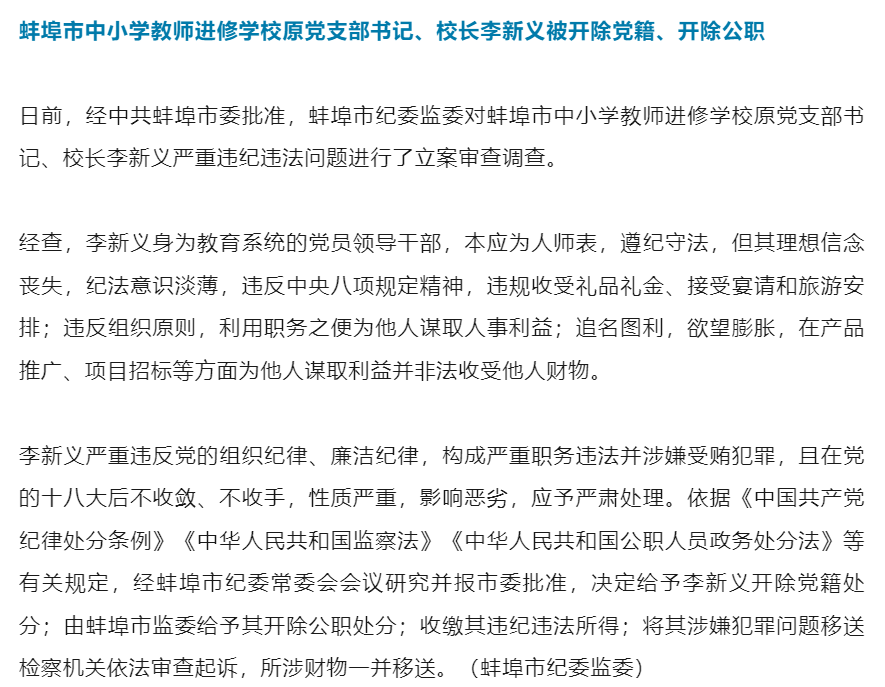 蚌埠市中小学教师进修学校原党支部书记、校长李新义被开除党籍、开除公职

日前，经中共蚌埠市委批准，蚌埠市纪委监委对蚌埠市中小学教师进修学校原党支部书记、校长李新义严重违纪违法问题进行了立案审查调查。

经查，李新义身为教育系统的党员领导干部，本应为人师表，遵纪守法，但其理想信念丧失，纪法意识淡薄，违反中央八项规定精神，违规收受礼品礼金、接受宴请和旅游安排；违反组织原则，利用职务之便为他人谋取人事利益；追名图利，欲望膨胀，在产品推广、项目招标等方面为他人谋取利益并非法收受他人财物。

李新义严重违反党的组织纪律、廉洁纪律，构成严重职务违法并涉嫌受贿犯罪，且在党的十八大后不收敛、不收手，性质严重，影响恶劣，应予严肃处理。依据《中国共产党纪律处分条例》《中华人民共和国监察法》《中华人民共和国公职人员政务处分法》等有关规定，经蚌埠市纪委常委会会议研究并报市委批准，决定给予李新义开除党籍处分；由蚌埠市监委给予其开除公职处分；收缴其违纪违法所得；将其涉嫌犯罪问题移送检察机关依法审查起诉，所涉财物一并移送。（蚌埠市纪委监委）